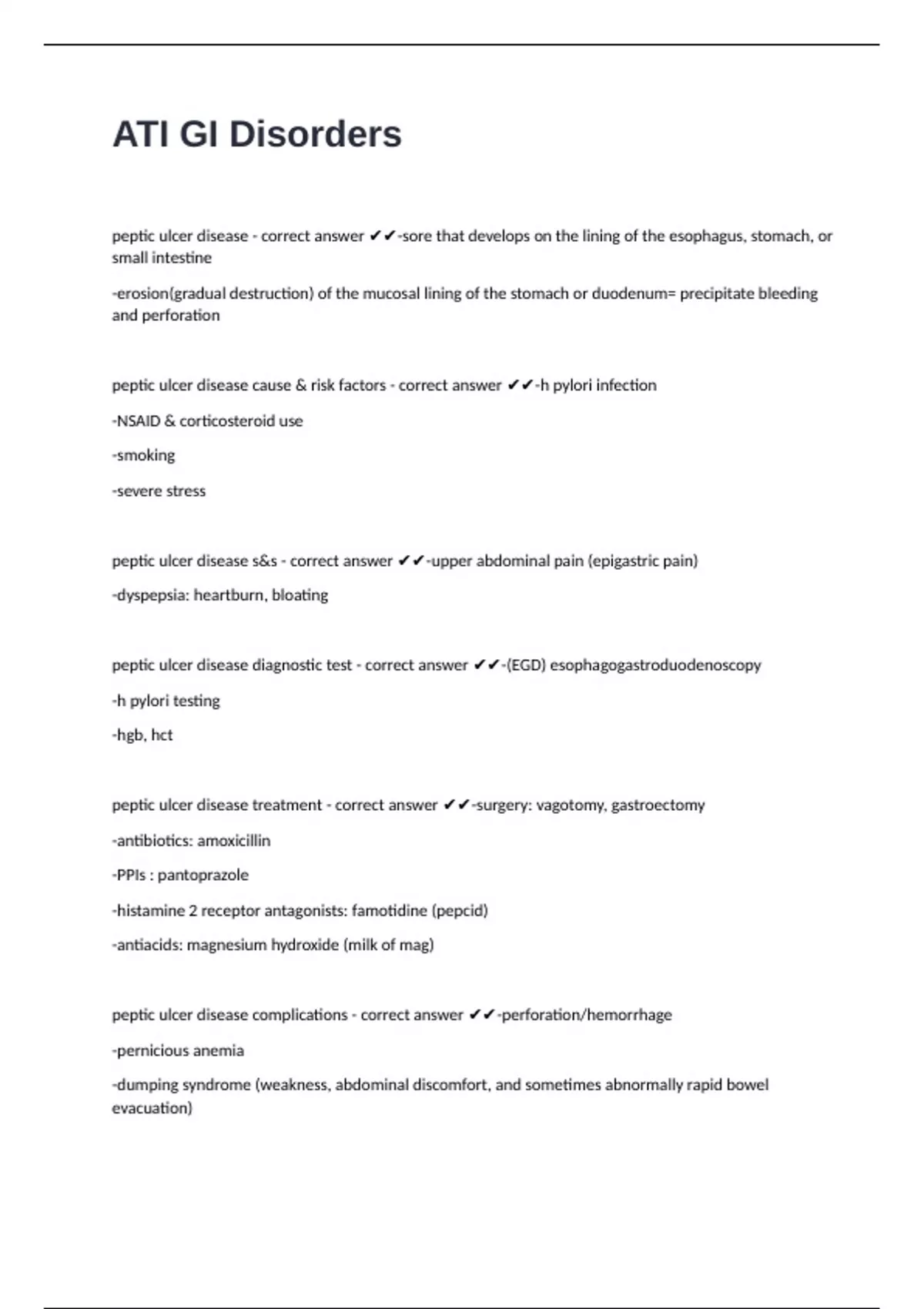 ATI GI Disorders

peptic ulcer disease - correct answer ✔✔-sore that develops on the lining of the esophagus, stomach, or small intestine

-erosion(gradual destruction) of the mucosal lining of the stomach or duodenum= precipitate bleeding and perforation

peptic ulcer disease cause & risk factors - correct answer ✔✔-h pylori infection

-NSAID & corticosteroid use

-smoking

-severe stress

peptic ulcer disease s&s - correct answer ✔✔-upper abdominal pain (epigastric pain)

-dyspepsia: heartburn, bloating

peptic ulcer disease diagnostic test - correct answer ✔✔-(EGD) esophagogastroduodenoscopy

-h pylori testing

-hgb, hct

peptic ulcer disease treatment - correct answer ✔✔-surgery: vagotomy, gastroectomy

-antibiotics: amoxicillin

-PPIs : pantoprazole

-histamine 2 receptor antagonists: famotidine (pepcid)

-antiacids: magnesium hydroxide (milk of mag)

peptic ulcer disease complications - correct answer ✔✔-perforation/hemorrhage

-pernicious anemia

-dumping syndrome (weakness, abdominal discomfort, and sometimes abnormally rapid bowel evacuation)